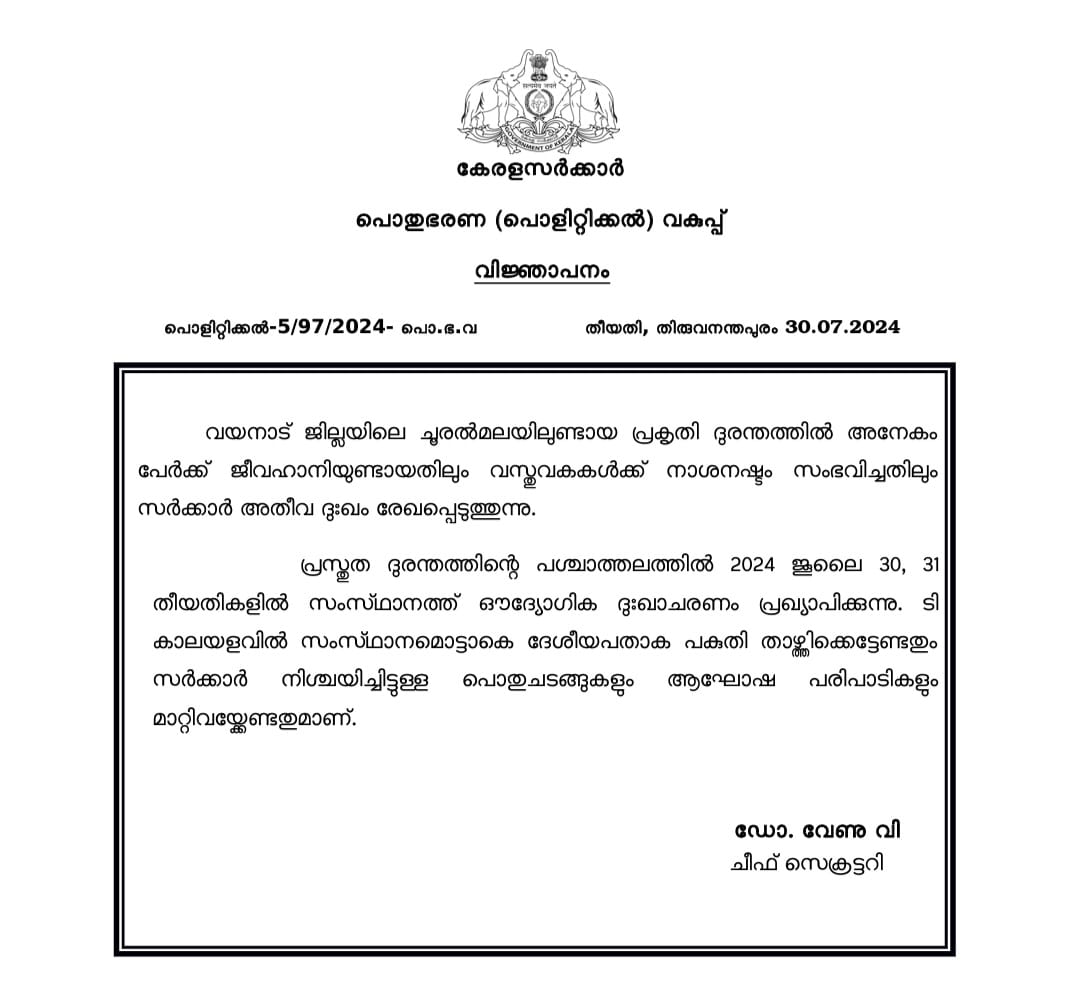 കേരളസർക്കാർ

പൊതുഭരണ (പൊളിറ്റിക്കൽ) വകുപ്പ്

വിജ്ഞാപനം

പൊളിറ്റിക്കൽ-5/97/2024- പൊ.ഭ.വ തീയതി, തിരുവനന്തപുരം 30.07.2024

വയനാട് ജില്ലയിലെ ചൂരൽമലയിലുണ്ടായ പ്രകൃതി ദുരന്തത്തിൽ അനേകം പേർക്ക് ജീവഹാനിയുണ്ടായതിലും വസ്തുവകകൾക്ക് നാശനഷ്ടം സംഭവിച്ചതിലും സർക്കാർ അതീവ ദുഃഖം രേഖപ്പെടുത്തുന്നു.

പ്രസ്തുത ദുരന്തത്തിന്റെ പശ്ചാത്തലത്തിൽ 2024 ജൂലൈ 30, 31 തീയതികളിൽ സംസ്ഥാനത്ത് ഔദ്യോഗിക ദുഃഖാചരണം പ്രഖ്യാപിക്കുന്നു. ടി കാലയളവിൽ സംസ്ഥാനമൊട്ടാകെ ദേശീയപതാക പകുതി താഴ്ത്തിക്കെട്ടേണ്ടതും സർക്കാർ നിശ്ചയിച്ചിട്ടുള്ള പൊതുചടങ്ങുകളും ആഘോഷ പരിപാടികളും മാറ്റിവയ്ക്കേണ്ടതുമാണ്.

ഡോ. വേണു വി
ചീഫ് സെക്രട്ടറി